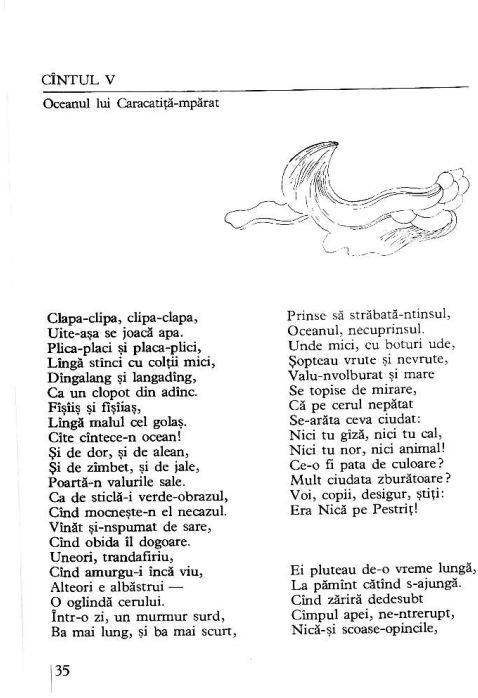 CÎNTUL V

Oceanul lui Caracatiță-mpărat

Clapa-clipa, clipa-clapa,
Uite-așa se joacă apa.
Plica-placi și placa-plici,
Lîngă stînci cu colții mici,
Dingalang și langadîng,
Ca un clopot din adînc.
Fîșîiș și fîșîiaș,
Lîngă malul cel golaș.
Cîte cîntece-n ocean!
Și de dor, și de alean,
Și de zîmbet, și de jale,
Poartă-n valurile sale.
Ca de sticlă-i verde-obrazul,
Cînd mocnește-n el necazul.
Vînăt și-nspumat de sare,
Cînd obida îl dogoare.
Uneori, trandafiriu,
Cînd amurgu-i încă viu,
Alteori e albăstrui —
O oglindă cerului.
Într-o zi, un murmur surd,
Ba mai lung, și ba mai scurt,

Prinse să străbată-ntinsul,
Oceanul, necuprinsul.
Unde mici, cu boturi ude,
Șopteau vrute și nevrute,
Valu-nvolburat și mare
Se topise de mirare,
Că pe cerul nepătat
Se-arăta ceva ciudat:
Nici tu gîză, nici tu cal,
Nici tu nor, nici animal!
Ce-o fi pata de culoare?
Mult ciudata zburătoare?
Voi, copii, desigur, știți:
Era Nică pe Pestriț!

Ei pluteau de-o vreme lungă,
La pămînt cătînd s-ajungă.
Cînd zăriră dedesubt
Cîmpul apei, ne-ntrerupt,
Nică-și scoase-opincile,

35